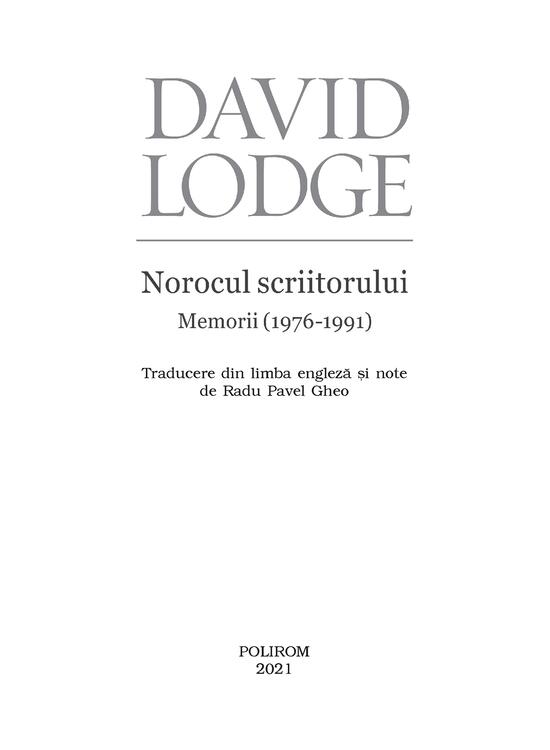 DAVID
LODGE

Norocul scriitorului

Memorii (1976-1991)

Traducere din limba engleză și note
de Radu Pavel Gheo

POLIROM
2021